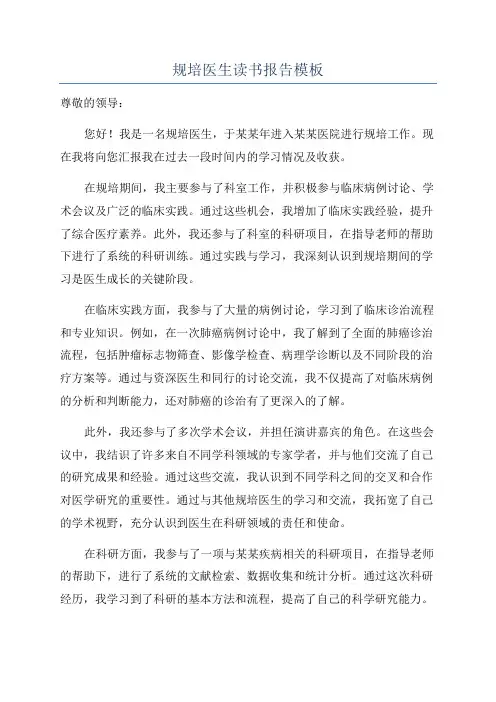 规培医生读书报告模板

尊敬的领导：

您好！我是一名规培医生，于某某年进入某某医院进行规培工作。现在我将向您汇报我在过去一段时间内的学习情况及收获。

在规培期间，我主要参与了科室工作，并积极参与临床病例讨论、学术会议及广泛的临床实践。通过这些机会，我增加了临床实践经验，提升了综合医疗素养。此外，我还参与了科室的科研项目，在指导老师的帮助下进行了系统的科研训练。通过实践与学习，我深刻认识到规培期间的学习是医生成长的关键阶段。

在临床实践方面，我参与了大量的病例讨论，学习到了临床诊治流程和专业知识。例如，在一次肺癌病例讨论中，我了解到了全面的肺癌诊治流程，包括肿瘤标志物筛查、影像学检查、病理学诊断以及不同阶段的治疗方案等。通过与资深医生和同行的讨论交流，我不仅提高了对临床病例的分析和判断能力，还对肺癌的诊治有了更深入的了解。

此外，我还参与了多次学术会议，并担任演讲嘉宾的角色。在这些会议中，我结识了许多来自不同学科领域的专家学者，并与他们交流了自己的研究成果和经验。通过这些交流，我认识到不同学科之间的交叉和合作对医学研究的重要性。通过与其他规培医生的学习和交流，我拓宽了自己的学术视野，充分认识到医生在科研领域的责任和使命。

在科研方面，我参与了一项与某某疾病相关的科研项目，在指导老师的帮助下，进行了系统的文献检索、数据收集和统计分析。通过这次科研经历，我学习到了科研的基本方法和流程，提高了自己的科学研究能力。